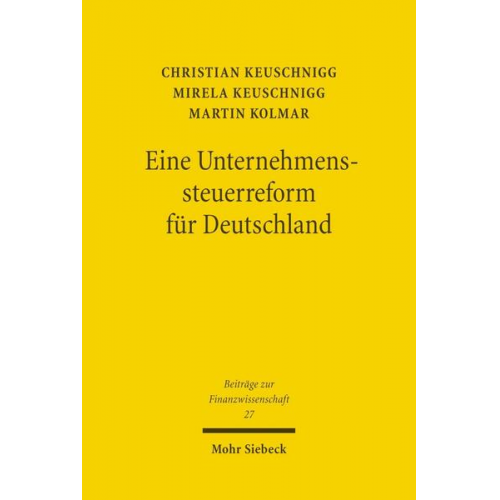 CHRISTIAN KEUSCHNIGG
MIRELA KEUSCHNIGG
MARTIN KOLMAR

Eine Unternehmenssteuerreform für Deutschland

Beiträge zur Finanzwissenschaft
27

Mohr Siebeck